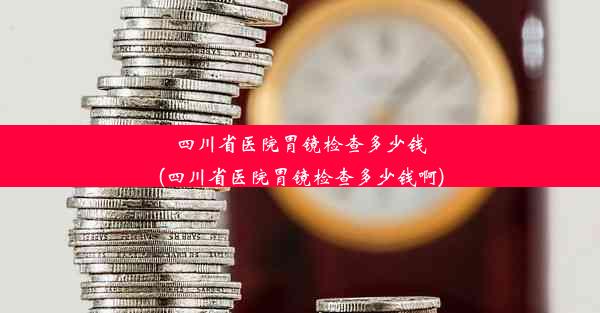 四川省医院胃镜检查多少钱
(四川省医院胃镜检查多少钱啊)